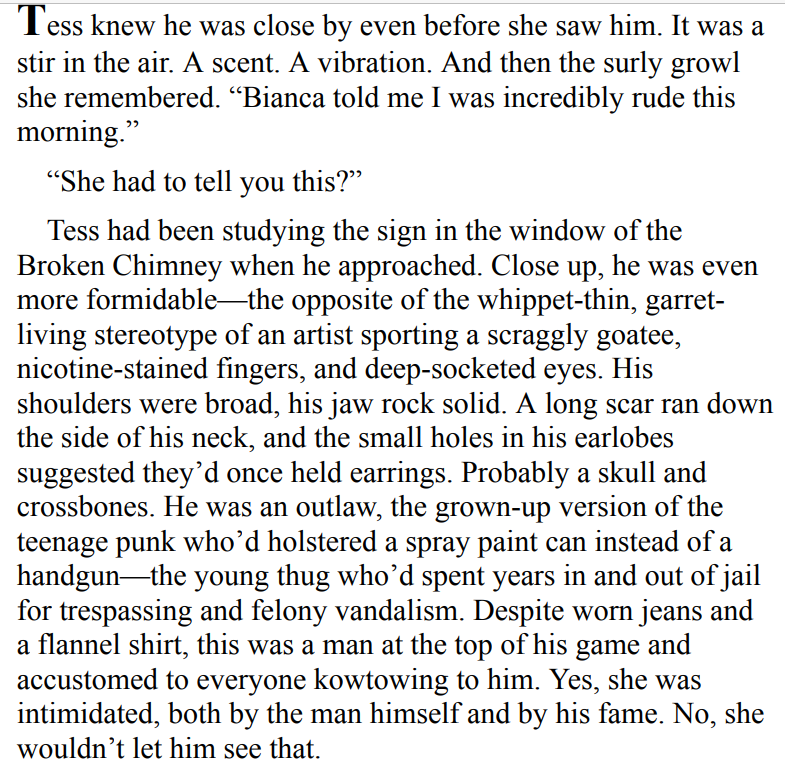 Tess knew he was close by even before she saw him. It was a stir in the air. A scent. A vibration. And then the surly growl she remembered. “Bianca told me I was incredibly rude this morning.”

“She had to tell you this?”

Tess had been studying the sign in the window of the Broken Chimney when he approached. Close up, he was even more formidable—the opposite of the whippet-thin, garret-living stereotype of an artist sporting a scraggly goatee, nicotine-stained fingers, and deep-socketed eyes. His shoulders were broad, his jaw rock solid. A long scar ran down the side of his neck, and the small holes in his earlobes suggested they’d once held earrings. Probably a skull and crossbones. He was an outlaw, the grown-up version of the teenage punk who’d holstered a spray paint can instead of a handgun—the young thug who’d spent years in and out of jail for trespassing and felony vandalism. Despite worn jeans and a flannel shirt, this was a man at the top of his game and accustomed to everyone kowtowing to him. Yes, she was intimidated, both by the man himself and by his fame. No, she wouldn’t let him see that.